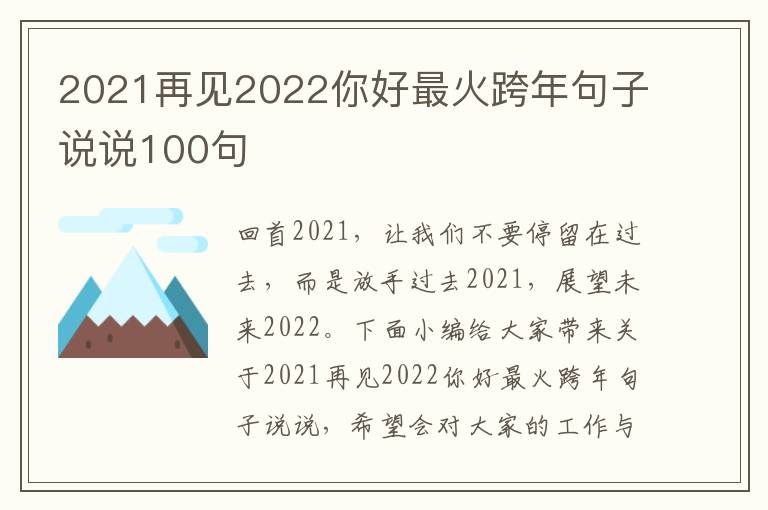 2021再见2022你好最火跨年句子说说100句

回首2021，让我们不要停留在过去，而是放手过去2021，展望未来2022。下面小编给大家带来关于2021再见2022你好最火跨年句子说说，希望会对大家的工作与